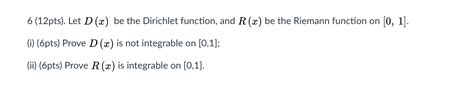 6 (12pts). Let $D(x)$ be the Dirichlet function, and $R(x)$ be the Riemann function on $[0, 1]$.

(i) (6pts) Prove $D(x)$ is not integrable on [0,1];

(ii) (6pts) Prove $R(x)$ is integrable on [0,1].